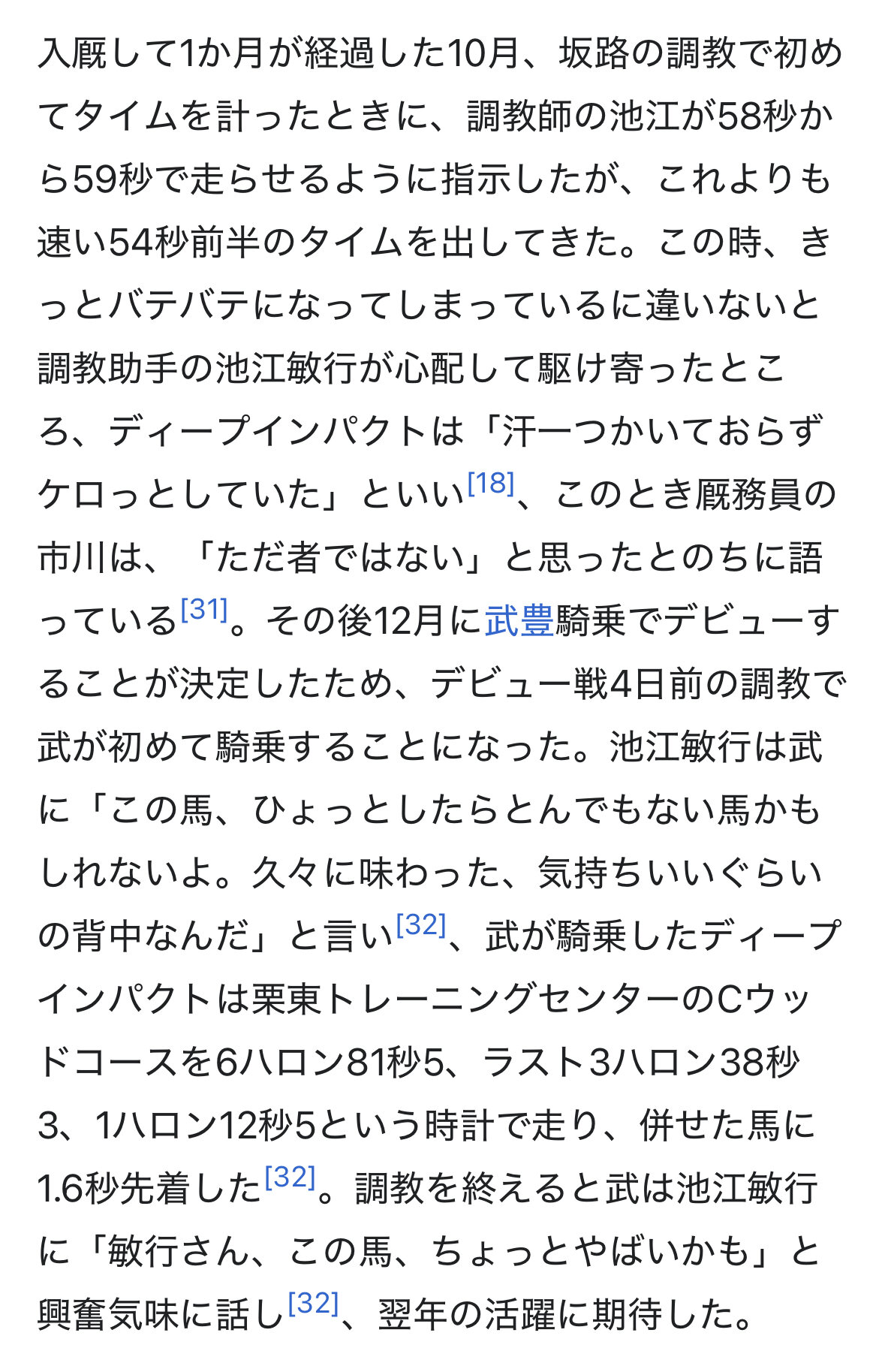 入厩して1か月が経過した10月、坂路の調教で初めてタイムを計ったときに、調教師の池江が58秒から59秒で走らせるように指示したが、これよりも速い54秒前半のタイムを出してきた。この時、きっとバテバテになってしまっているに違いないと調教助手の池江敏行が心配して駆け寄ったところ、ディープインパクトは「汗一つかいておらずケロっとしていた」といい[18]、このとき厩務員の市川は、「ただ者ではない」と思ったとのちに語っている[31]。その後12月に武豊騎乗でデビューすることが決定したため、デビュー戦4日前の調教で武が初めて騎乗することになった。池江敏行は武に「この馬、ひょっとしたらとんでもない馬かもしれないよ。久々に味わった、気持ちいいぐらいの背中なんだ」と言い[32]、武が騎乗したディープインパクトは栗東トレーニングセンターのCウッドコースを6ハロン81秒5、ラスト3ハロン38秒3、1ハロン12秒5という時計で走り、併せた馬に1.6秒先着した[32]。調教を終えると武は池江敏行に「敏行さん、この馬、ちょっとやばいかも」と興奮気味に話し[32]、翌年の活躍に期待した。